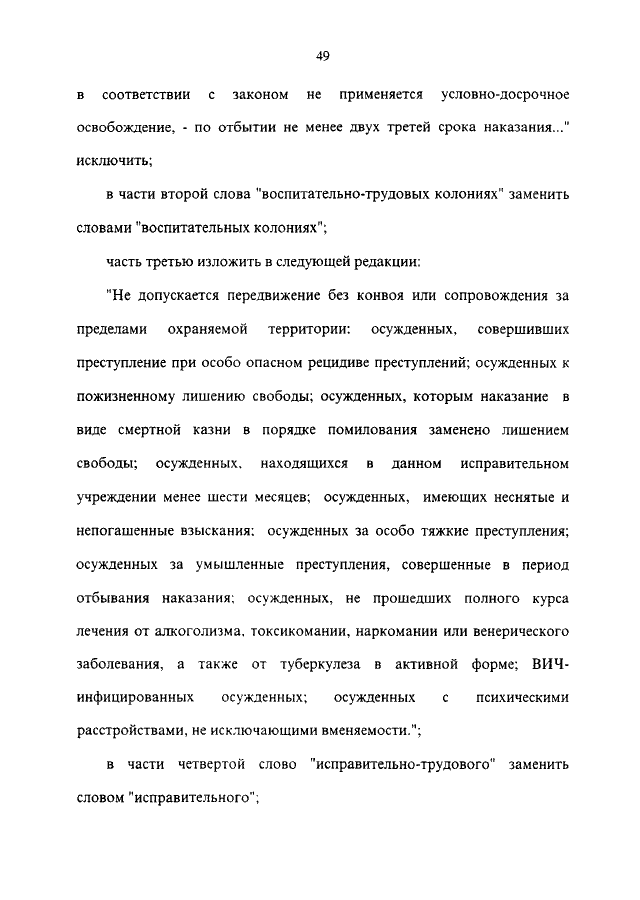 49

в соответствии с законом не применяется условно-досрочное освобождение, - по отбытии не менее двух третей срока наказания..." исключить;

в части второй слова "воспитательно-трудовых колониях" заменить словами "воспитательных колониях";

часть третью изложить в следующей редакции:

"Не допускается передвижение без конвоя или сопровождения за пределами охраняемой территории: осужденных, совершивших преступление при особо опасном рецидиве преступлений; осужденных к пожизненному лишению свободы; осужденных, которым наказание в виде смертной казни в порядке помилования заменено лишением свободы; осужденных, находящихся в данном исправительном учреждении менее шести месяцев; осужденных, имеющих неснятые и непогашенные взыскания; осужденных за особо тяжкие преступления; осужденных за умышленные преступления, совершенные в период отбывания наказания; осужденных, не прошедших полного курса лечения от алкоголизма, токсикомании, наркомании или венерического заболевания, а также от туберкулеза в активной форме; ВИЧ-инфицированных осужденных; осужденных с психическими расстройствами, не исключающими вменяемости.";

в части четвертой слово "исправительно-трудового" заменить словом "исправительного";